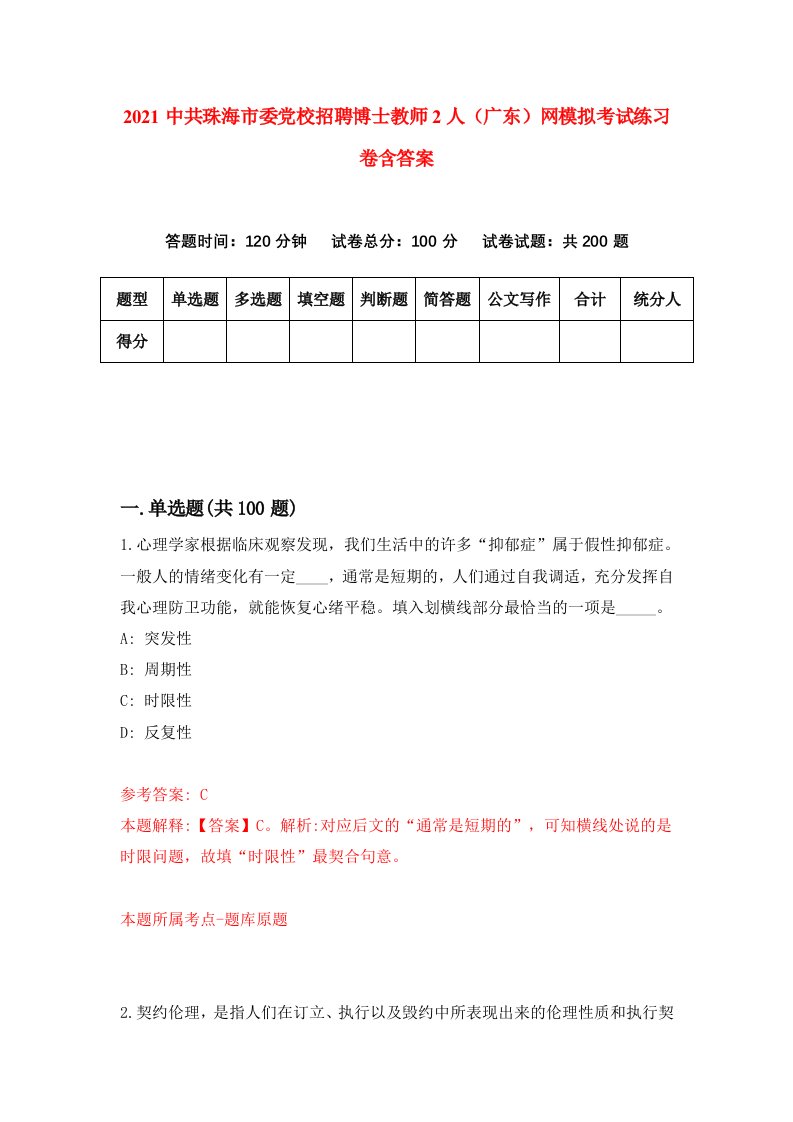 2021 中共珠海市委党校招聘博士教师 2 人（广东）网模拟考试练习卷含答案

答题时间：120 分钟　试卷总分：100 分　试卷试题：共 200 题

| 题型 | 单选题 | 多选题 | 填空题 | 判断题 | 简答题 | 公文写作 | 合计 | 统分人 |
|---|---|---|---|---|---|---|---|---|
| 得分 | | | | | | | | |

一.单选题(共 100 题)

1.心理学家根据临床观察发现，我们生活中的许多“抑郁症”属于假性抑郁症。一般人的情绪变化有一定____，通常是短期的，人们通过自我调适，充分发挥自我心理防卫功能，就能恢复心绪平稳。填入划横线部分最恰当的一项是_____。

A: 突发性

B: 周期性

C: 时限性

D: 反复性

参考答案: C

本题解释:【答案】C。解析:对应后文的“通常是短期的”，可知横线处说的是时限问题，故填“时限性”最契合句意。

本题所属考点-题库原题

2.契约伦理，是指人们在订立、执行以及毁约中所表现出来的伦理性质和执行契